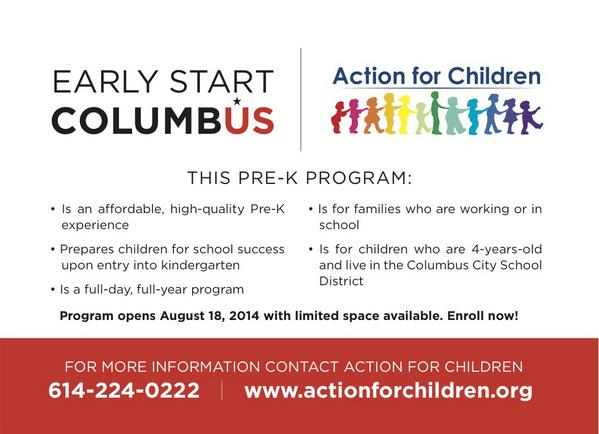 EARLY START
COLUMBUS

Action for Children

THIS PRE-K PROGRAM:

• Is an affordable, high-quality Pre-K experience

• Prepares children for school success upon entry into kindergarten

• Is a full-day, full-year program

• Is for families who are working or in school

• Is for children who are 4-years-old and live in the Columbus City School District

Program opens August 18, 2014 with limited space available. Enroll now!

FOR MORE INFORMATION CONTACT ACTION FOR CHILDREN
614-224-0222 | www.actionforchildren.org